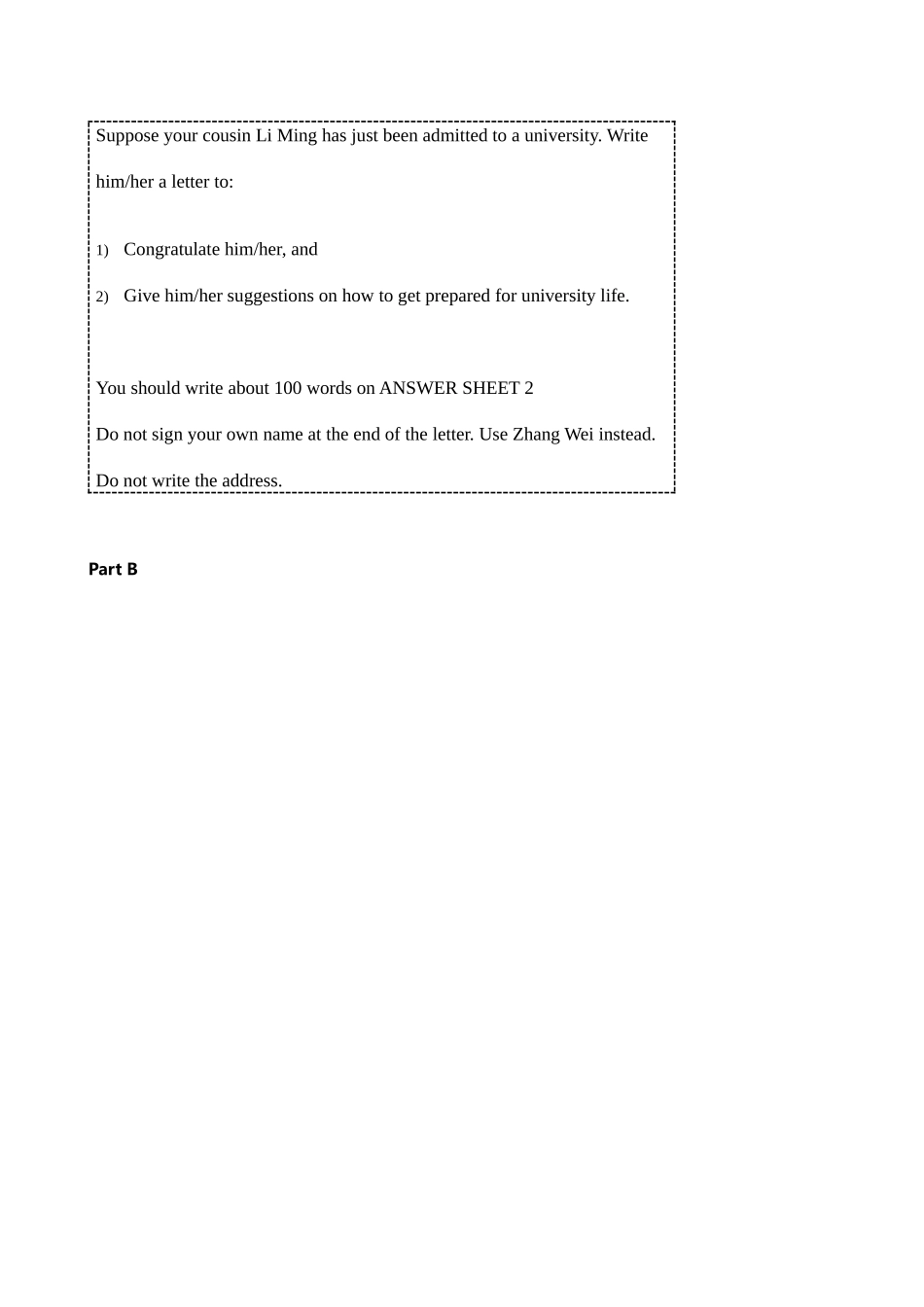 Suppose your cousin Li Ming has just been admitted to a university. Write him/her a letter to:

1) Congratulate him/her, and

2) Give him/her suggestions on how to get prepared for university life.

You should write about 100 words on ANSWER SHEET 2

Do not sign your own name at the end of the letter. Use Zhang Wei instead.

Do not write the address.

Part B